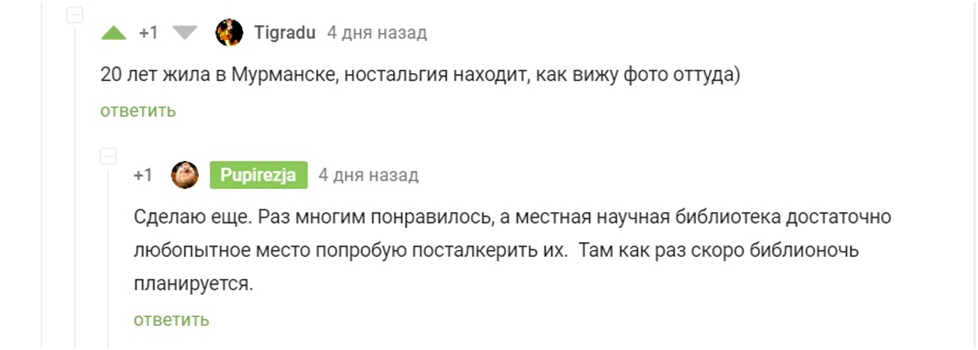 +1 Tigradu 4 дня назад

20 лет жила в Мурманске, ностальгия находит, как вижу фото оттуда)

ответить

+1 Pupirezja 4 дня назад

Сделаю еще. Раз многим понравилось, а местная научная библиотека достаточно любопытное место попробую посталкерить их. Там как раз скоро библионочь планируется.

ответить